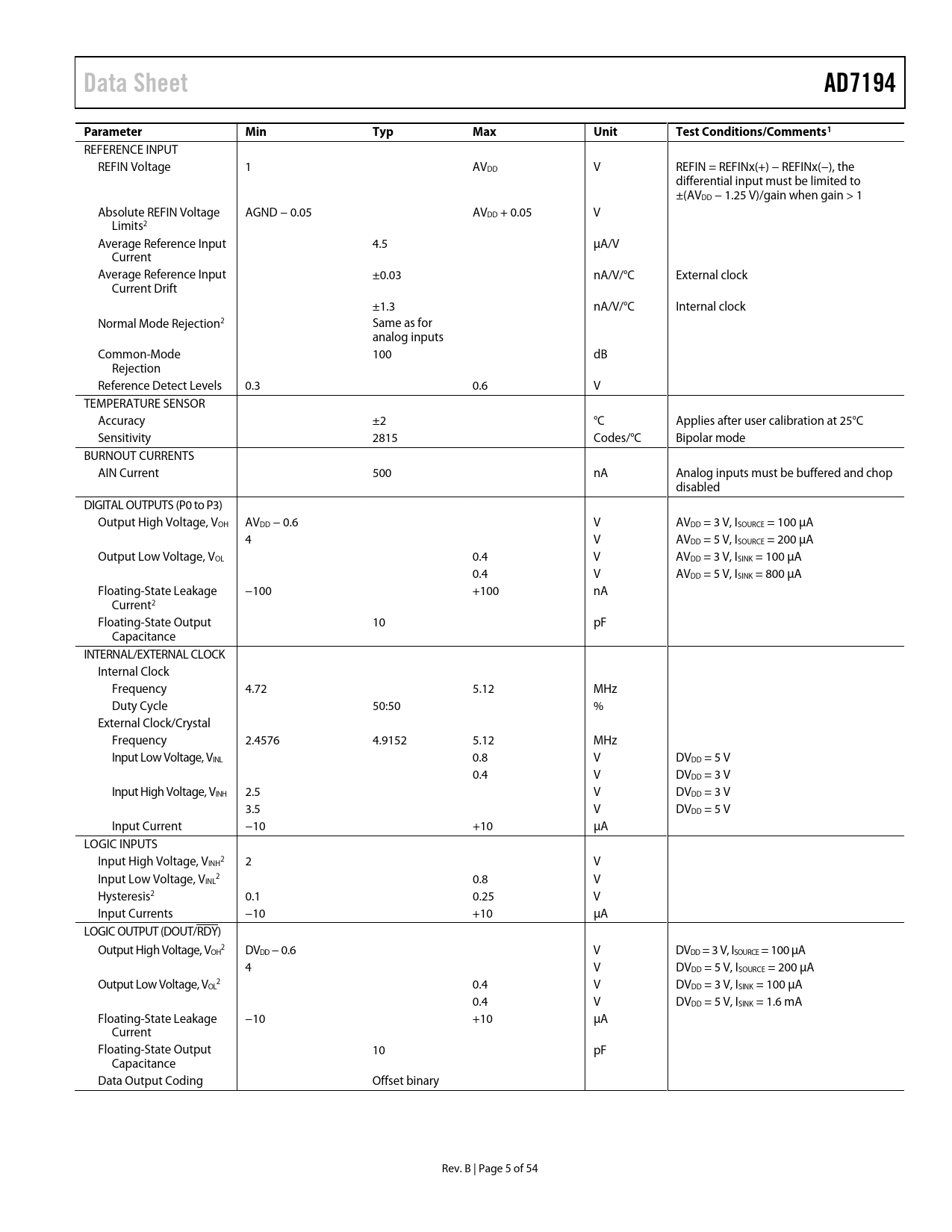 Data Sheet

AD7194

| Parameter | Min | Typ | Max | Unit | Test Conditions/Comments$^1$ |
|---|---|---|---|---|---|
| REFERENCE INPUT | | | | | |
| REFIN Voltage | 1 | | $AV_{DD}$ | V | REFIN = REFINx(+) − REFINx(−), the differential input must be limited to ±($AV_{DD}$ − 1.25 V)/gain when gain > 1 |
| Absolute REFIN Voltage Limits$^2$ | AGND − 0.05 | | $AV_{DD}$ + 0.05 | V | |
| Average Reference Input Current | | 4.5 | | μA/V | |
| Average Reference Input Current Drift | | ±0.03 | | nA/V/°C | External clock |
| | | ±1.3 | | nA/V/°C | Internal clock |
| Normal Mode Rejection$^2$ | | Same as for analog inputs | | | |
| Common-Mode Rejection | | 100 | | dB | |
| Reference Detect Levels | 0.3 | | 0.6 | V | |
| TEMPERATURE SENSOR | | | | | |
| Accuracy | | ±2 | | °C | Applies after user calibration at 25°C |
| Sensitivity | | 2815 | | Codes/°C | Bipolar mode |
| BURNOUT CURRENTS | | | | | |
| AIN Current | | 500 | | nA | Analog inputs must be buffered and chop disabled |
| DIGITAL OUTPUTS (P0 to P3) | | | | | |
| Output High Voltage, $V_{OH}$ | $AV_{DD}$ − 0.6 | | | V | $AV_{DD}$ = 3 V, $I_{SOURCE}$ = 100 μA |
| | 4 | | | V | $AV_{DD}$ = 5 V, $I_{SOURCE}$ = 200 μA |
| Output Low Voltage, $V_{OL}$ | | | 0.4 | V | $AV_{DD}$ = 3 V, $I_{SINK}$ = 100 μA |
| | | | 0.4 | V | $AV_{DD}$ = 5 V, $I_{SINK}$ = 800 μA |
| Floating-State Leakage Current$^2$ | −100 | | +100 | nA | |
| Floating-State Output Capacitance | | 10 | | pF | |
| INTERNAL/EXTERNAL CLOCK | | | | | |
| Internal Clock | | | | | |
| Frequency | 4.72 | | 5.12 | MHz | |
| Duty Cycle | | 50:50 | | % | |
| External Clock/Crystal | | | | | |
| Frequency | 2.4576 | 4.9152 | 5.12 | MHz | |
| Input Low Voltage, $V_{INL}$ | | | 0.8 | V | $DV_{DD}$ = 5 V |
| | | | 0.4 | V | $DV_{DD}$ = 3 V |
| Input High Voltage, $V_{INH}$ | 2.5 | | | V | $DV_{DD}$ = 3 V |
| | 3.5 | | | V | $DV_{DD}$ = 5 V |
| Input Current | −10 | | +10 | μA | |
| LOGIC INPUTS | | | | | |
| Input High Voltage, $V_{INH}$$^2$ | 2 | | | V | |
| Input Low Voltage, $V_{INL}$$^2$ | | | 0.8 | V | |
| Hysteresis$^2$ | 0.1 | | 0.25 | V | |
| Input Currents | −10 | | +10 | μA | |
| LOGIC OUTPUT (DOUT/$\overline{RDY}$) | | | | | |
| Output High Voltage, $V_{OH}$$^2$ | $DV_{DD}$ − 0.6 | | | V | $DV_{DD}$ = 3 V, $I_{SOURCE}$ = 100 μA |
| | 4 | | | V | $DV_{DD}$ = 5 V, $I_{SOURCE}$ = 200 μA |
| Output Low Voltage, $V_{OL}$$^2$ | | | 0.4 | V | $DV_{DD}$ = 3 V, $I_{SINK}$ = 100 μA |
| | | | 0.4 | V | $DV_{DD}$ = 5 V, $I_{SINK}$ = 1.6 mA |
| Floating-State Leakage Current | −10 | | +10 | μA | |
| Floating-State Output Capacitance | | 10 | | pF | |
| Data Output Coding | | Offset binary | | | |

Rev. B | Page 5 of 54